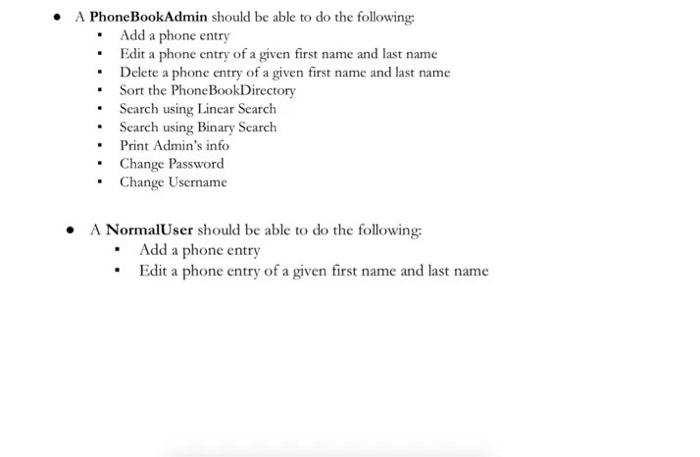 • A PhoneBookAdmin should be able to do the following:
▪ Add a phone entry
▪ Edit a phone entry of a given first name and last name
▪ Delete a phone entry of a given first name and last name
▪ Sort the PhoneBookDirectory
▪ Search using Linear Search
▪ Search using Binary Search
▪ Print Admin's info
▪ Change Password
▪ Change Username

• A NormalUser should be able to do the following:
▪ Add a phone entry
▪ Edit a phone entry of a given first name and last name